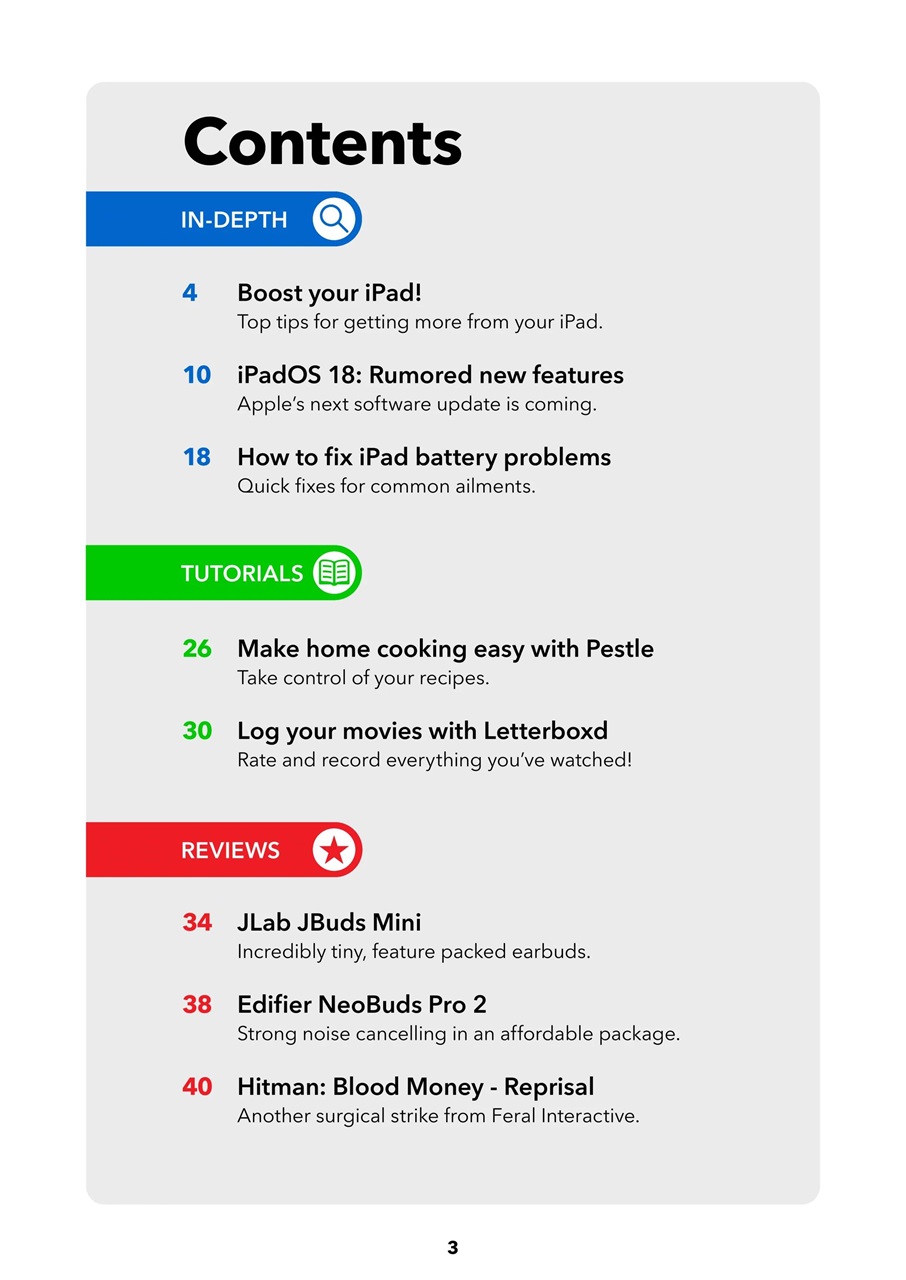 Contents

IN-DEPTH

4 Boost your iPad!
Top tips for getting more from your iPad.

10 iPadOS 18: Rumored new features
Apple's next software update is coming.

18 How to fix iPad battery problems
Quick fixes for common ailments.

TUTORIALS

26 Make home cooking easy with Pestle
Take control of your recipes.

30 Log your movies with Letterboxd
Rate and record everything you've watched!

REVIEWS

34 JLab JBuds Mini
Incredibly tiny, feature packed earbuds.

38 Edifier NeoBuds Pro 2
Strong noise cancelling in an affordable package.

40 Hitman: Blood Money - Reprisal
Another surgical strike from Feral Interactive.

3